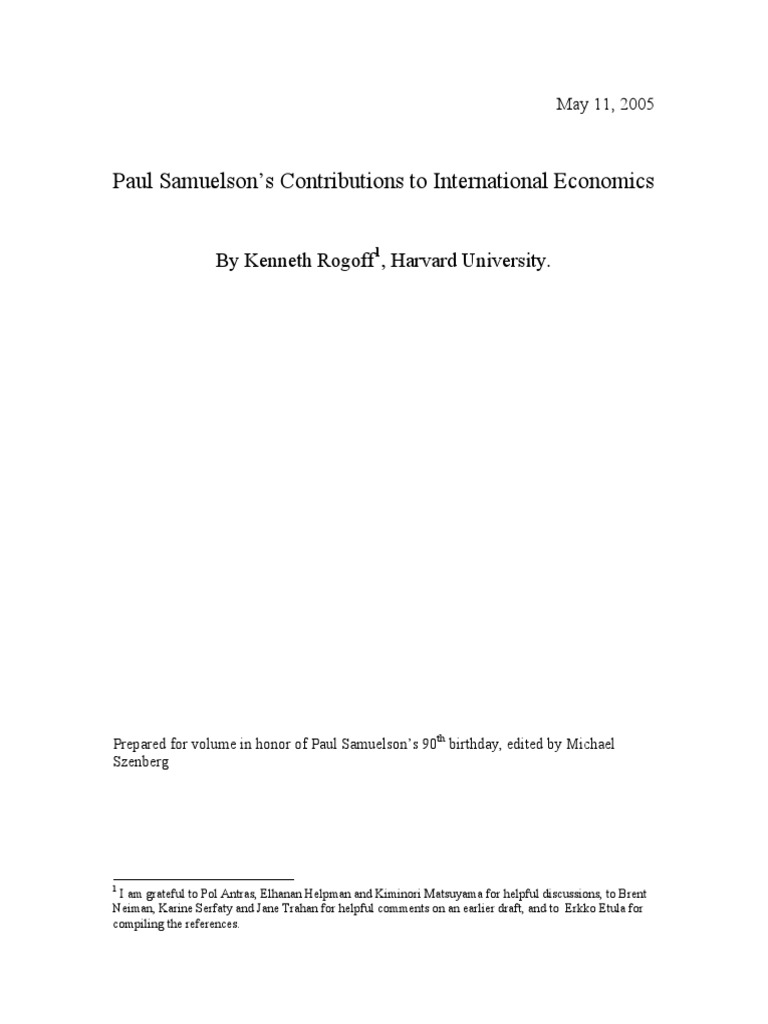 May 11, 2005

Paul Samuelson's Contributions to International Economics

By Kenneth Rogoff$^1$, Harvard University.

Prepared for volume in honor of Paul Samuelson's 90$^{th}$ birthday, edited by Michael Szenberg

$^1$ I am grateful to Pol Antras, Elhanan Helpman and Kiminori Matsuyama for helpful discussions, to Brent Neiman, Karine Serfaty and Jane Trahan for helpful comments on an earlier draft, and to Erkko Etula for compiling the references.